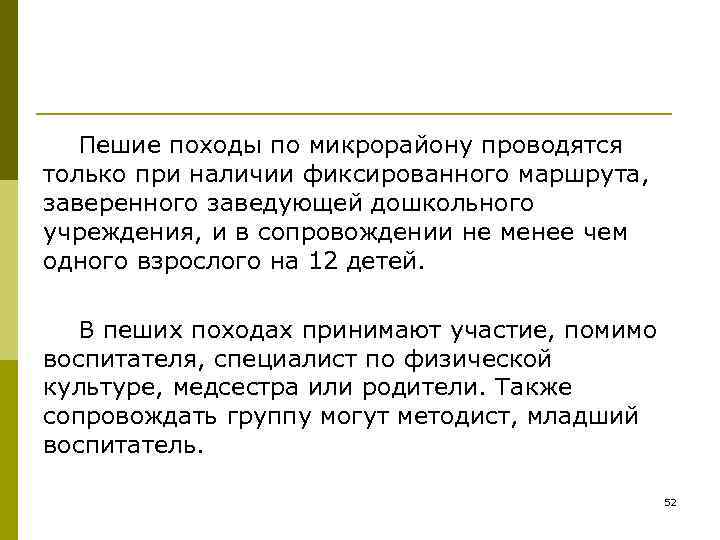 Пешие походы по микрорайону проводятся только при наличии фиксированного маршрута, заверенного заведующей дошкольного учреждения, и в сопровождении не менее чем одного взрослого на 12 детей.

В пеших походах принимают участие, помимо воспитателя, специалист по физической культуре, медсестра или родители. Также сопровождать группу могут методист, младший воспитатель.

52